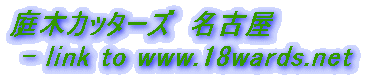 庭木カッターズ 名古屋
- link to www.18wards.net